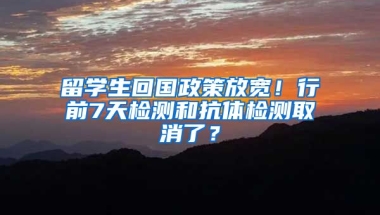 留学生回国政策放宽！行前7天检测和抗体检测取消了？